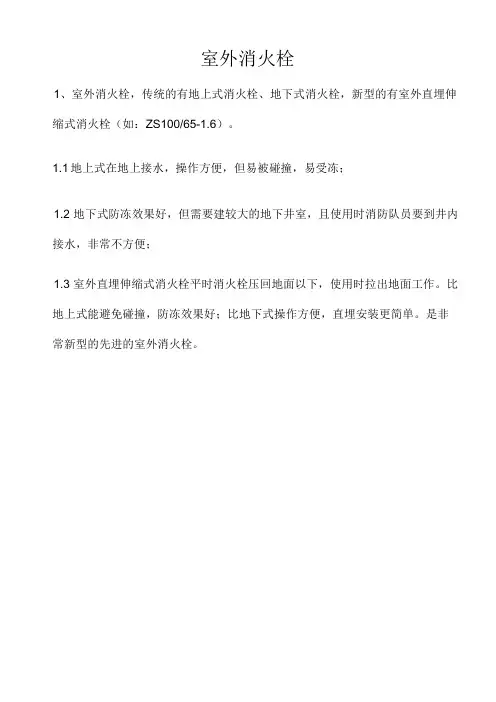 室外消火栓

1、室外消火栓，传统的有地上式消火栓、地下式消火栓，新型的有室外直埋伸缩式消火栓（如：ZS100/65-1.6）。

1.1 地上式在地上接水，操作方便，但易被碰撞，易受冻；

1.2 地下式防冻效果好，但需要建较大的地下井室，且使用时消防队员要到井内接水，非常不方便；

1.3 室外直埋伸缩式消火栓平时消火栓压回地面以下，使用时拉出地面工作。比地上式能避免碰撞，防冻效果好；比地下式操作方便，直埋安装更简单。是非常新型的先进的室外消火栓。